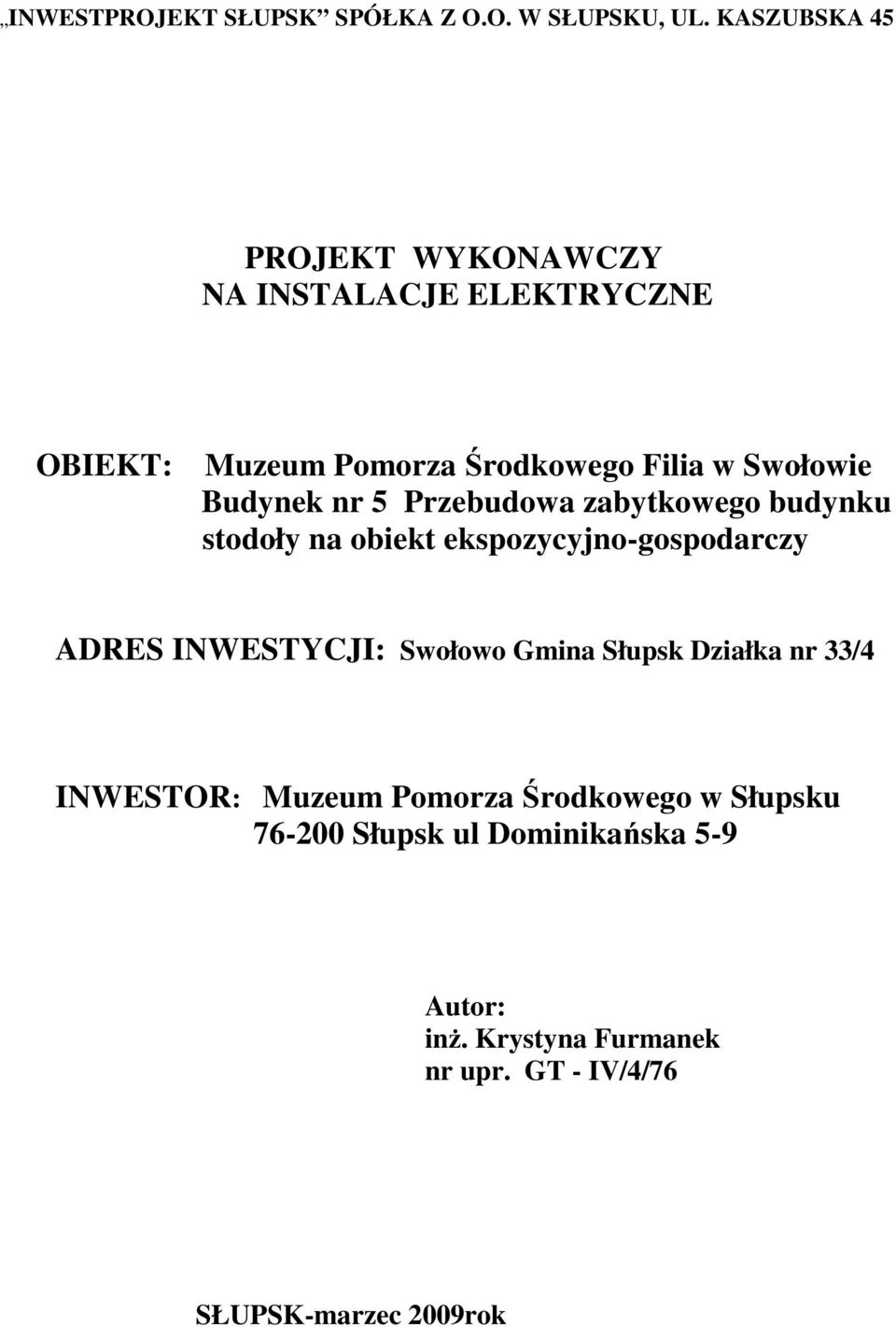 „INWESTPROJEKT SŁUPSK” SPÓŁKA Z O.O. W SŁUPSKU, UL. KASZUBSKA 45

PROJEKT WYKONAWCZY
NA INSTALACJE ELEKTRYCZNE

OBIEKT: Muzeum Pomorza Środkowego Filia w Swołowie
Budynek nr 5 Przebudowa zabytkowego budynku stodoły na obiekt ekspozycyjno-gospodarczy

ADRES INWESTYCJI: Swołowo Gmina Słupsk Działka nr 33/4

INWESTOR: Muzeum Pomorza Środkowego w Słupsku
76-200 Słupsk ul Dominikańska 5-9

Autor:
inż. Krystyna Furmanek
nr upr. GT - IV/4/76

SŁUPSK-marzec 2009rok